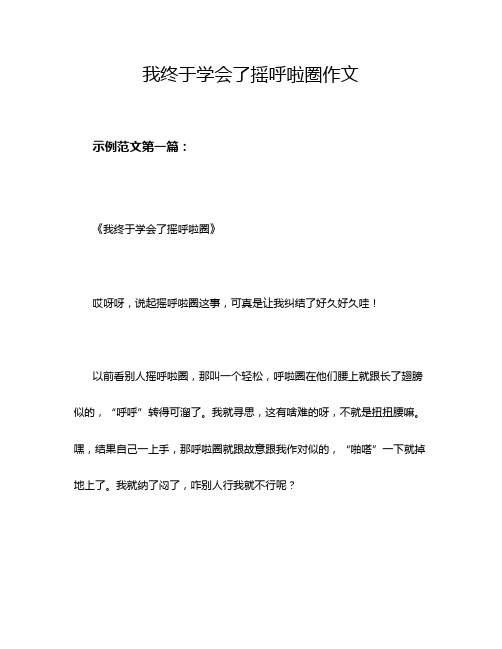 我终于学会了摇呼啦圈作文

示例范文第一篇：

《我终于学会了摇呼啦圈》

哎呀呀，说起摇呼啦圈这事，可真是让我纠结了好久好久哇！

以前看别人摇呼啦圈，那叫一个轻松，呼啦圈在他们腰上就跟长了翅膀似的，“呼呼”转得可溜了。我就寻思，这有啥难的呀，不就是扭扭腰嘛。嘿，结果自己一上手，那呼啦圈就跟故意跟我作对似的，“啪嗒”一下就掉地上了。我就纳了闷了，咋别人行我就不行呢？